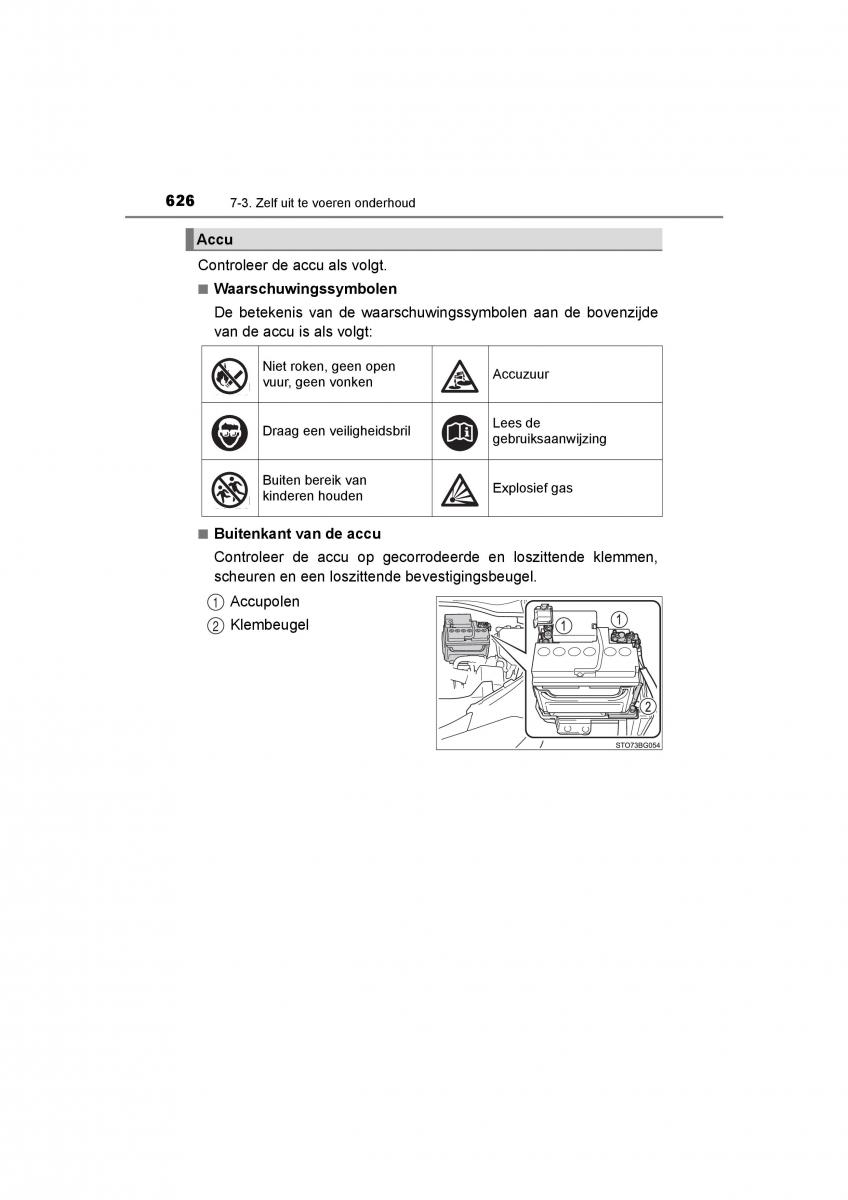 626 7-3. Zelf uit te voeren onderhoud

Accu

Controleer de accu als volgt.

■ Waarschuwingssymbolen

De betekenis van de waarschuwingssymbolen aan de bovenzijde van de accu is als volgt:

| | Niet roken, geen open vuur, geen vonken | | Accuzuur |
|---|---|---|---|
| | Draag een veiligheidsbril | | Lees de gebruiksaanwijzing |
| | Buiten bereik van kinderen houden | | Explosief gas |

■ Buitenkant van de accu

Controleer de accu op gecorrodeerde en loszittende klemmen, scheuren en een loszittende bevestigingsbeugel.

1 Accupolen

2 Klembeugel

1
1
2
STO73BG054